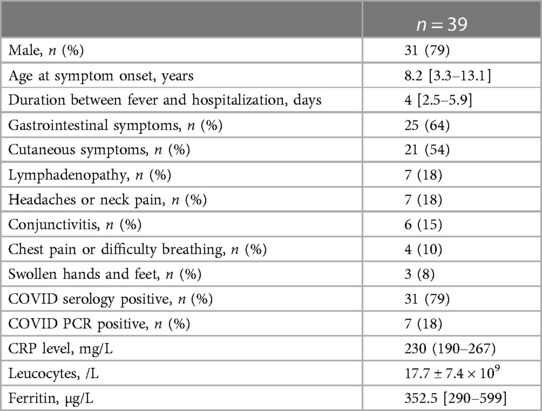 |  | $n = 39$ |
|---|---|
| Male, $n$ (%) | 31 (79) |
| Age at symptom onset, years | 8.2 [3.3–13.1] |
| Duration between fever and hospitalization, days | 4 [2.5–5.9] |
| Gastrointestinal symptoms, $n$ (%) | 25 (64) |
| Cutaneous symptoms, $n$ (%) | 21 (54) |
| Lymphadenopathy, $n$ (%) | 7 (18) |
| Headaches or neck pain, $n$ (%) | 7 (18) |
| Conjunctivitis, $n$ (%) | 6 (15) |
| Chest pain or difficulty breathing, $n$ (%) | 4 (10) |
| Swollen hands and feet, $n$ (%) | 3 (8) |
| COVID serology positive, $n$ (%) | 31 (79) |
| COVID PCR positive, $n$ (%) | 7 (18) |
| CRP level, mg/L | 230 (190–267) |
| Leucocytes, /L | $17.7 \pm 7.4 \times 10^9$ |
| Ferritin, μg/L | 352.5 [290–599] |